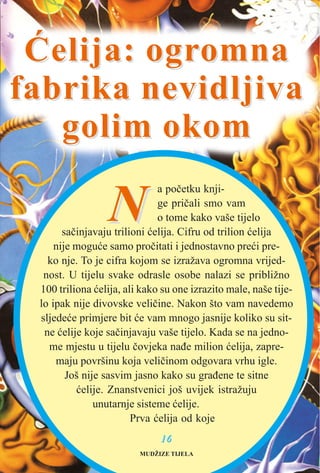 Ćelija: ogromna fabrika nevidljiva golim okom

Na početku knjige pričali smo vam o tome kako vaše tijelo sačinjavaju trilioni ćelija. Cifru od trilion ćelija nije moguće samo pročitati i jednostavno preći preko nje. To je cifra kojom se izražava ogromna vrijednost. U tijelu svake odrasle osobe nalazi se približno 100 triliona ćelija, ali kako su one izrazito male, naše tijelo ipak nije divovske veličine. Nakon što vam navedemo sljedeće primjere bit će vam mnogo jasnije koliko su sitne ćelije koje sačinjavaju vaše tijelo. Kada se na jednome mjestu u tijelu čovjeka nađe milion ćelija, zapremaju površinu koja veličinom odgovara vrhu igle.

Još nije sasvim jasno kako su građene te sitne ćelije. Znanstvenici još uvijek istražuju unutarnje sisteme ćelije.

Prva ćelija od koje

16

MUDŽIZE TIJELA